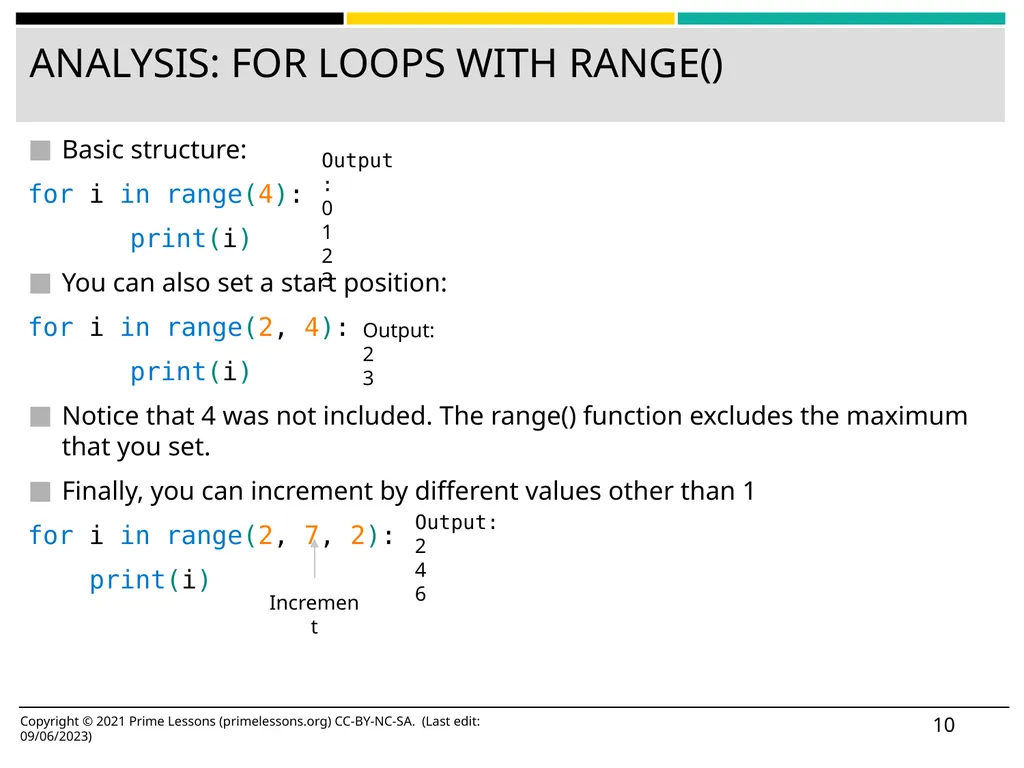 ANALYSIS: FOR LOOPS WITH RANGE()

Basic structure:

for i in range(4):
    print(i)

Output
:
0
1
2
3

You can also set a start position:

for i in range(2, 4):
    print(i)

Output:
2
3

Notice that 4 was not included. The range() function excludes the maximum that you set.

Finally, you can increment by different values other than 1

for i in range(2, 7, 2):
    print(i)

Output:
2
4
6

Increment

Copyright © 2021 Prime Lessons (primelessons.org) CC-BY-NC-SA. (Last edit: 09/06/2023)

10